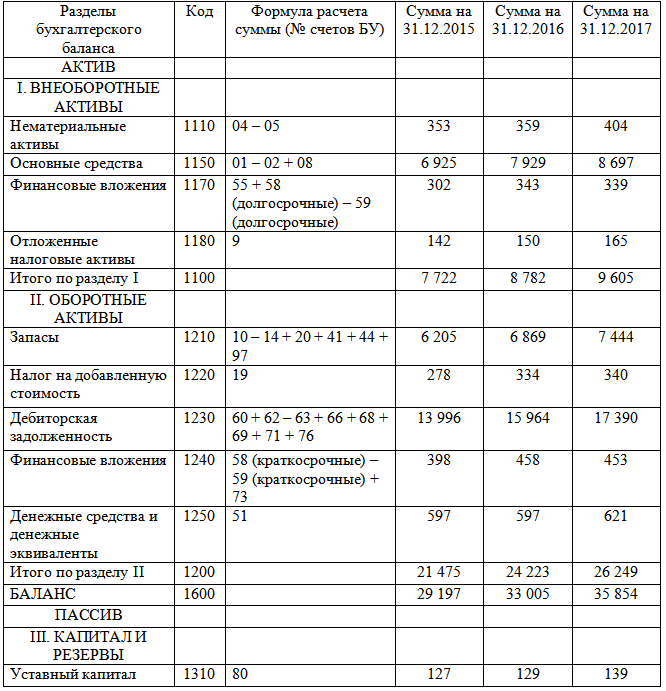 | Разделы бухгалтерского баланса | Код | Формула расчета суммы (№ счетов БУ) | Сумма на 31.12.2015 | Сумма на 31.12.2016 | Сумма на 31.12.2017 |
|---|---|---|---|---|---|
| АКТИВ | | | | | |
| I. ВНЕОБОРОТНЫЕ АКТИВЫ | | | | | |
| Нематериальные активы | 1110 | 04 – 05 | 353 | 359 | 404 |
| Основные средства | 1150 | 01 – 02 + 08 | 6 925 | 7 929 | 8 697 |
| Финансовые вложения | 1170 | 55 + 58 (долгосрочные) – 59 (долгосрочные) | 302 | 343 | 339 |
| Отложенные налоговые активы | 1180 | 9 | 142 | 150 | 165 |
| Итого по разделу I | 1100 | | 7 722 | 8 782 | 9 605 |
| II. ОБОРОТНЫЕ АКТИВЫ | | | | | |
| Запасы | 1210 | 10 – 14 + 20 + 41 + 44 + 97 | 6 205 | 6 869 | 7 444 |
| Налог на добавленную стоимость | 1220 | 19 | 278 | 334 | 340 |
| Дебиторская задолженность | 1230 | 60 + 62 – 63 + 66 + 68 + 69 + 71 + 76 | 13 996 | 15 964 | 17 390 |
| Финансовые вложения | 1240 | 58 (краткосрочные) – 59 (краткосрочные) + 73 | 398 | 458 | 453 |
| Денежные средства и денежные эквиваленты | 1250 | 51 | 597 | 597 | 621 |
| Итого по разделу II | 1200 | | 21 475 | 24 223 | 26 249 |
| БАЛАНС | 1600 | | 29 197 | 33 005 | 35 854 |
| ПАССИВ | | | | | |
| III. КАПИТАЛ И РЕЗЕРВЫ | | | | | |
| Уставный капитал | 1310 | 80 | 127 | 129 | 139 |